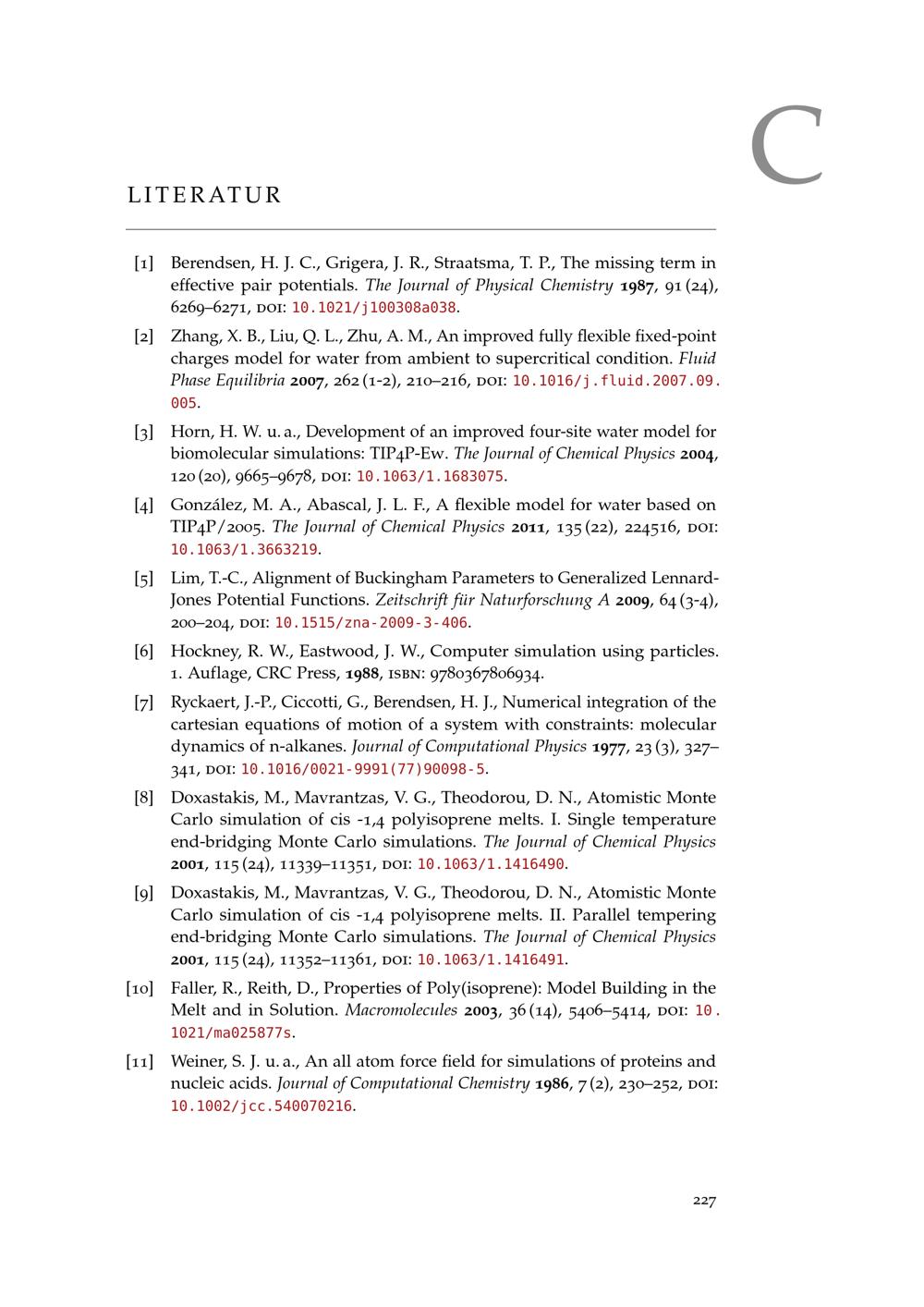 C

LITERATUR

[1] Berendsen, H. J. C., Grigera, J. R., Straatsma, T. P., The missing term in effective pair potentials. The Journal of Physical Chemistry 1987, 91 (24), 6269–6271, DOI: 10.1021/j100308a038.

[2] Zhang, X. B., Liu, Q. L., Zhu, A. M., An improved fully flexible fixed-point charges model for water from ambient to supercritical condition. Fluid Phase Equilibria 2007, 262 (1-2), 210–216, DOI: 10.1016/j.fluid.2007.09.005.

[3] Horn, H. W. u. a., Development of an improved four-site water model for biomolecular simulations: TIP4P-Ew. The Journal of Chemical Physics 2004, 120 (20), 9665–9678, DOI: 10.1063/1.1683075.

[4] González, M. A., Abascal, J. L. F., A flexible model for water based on TIP4P/2005. The Journal of Chemical Physics 2011, 135 (22), 224516, DOI: 10.1063/1.3663219.

[5] Lim, T.-C., Alignment of Buckingham Parameters to Generalized Lennard-Jones Potential Functions. Zeitschrift für Naturforschung A 2009, 64 (3-4), 200–204, DOI: 10.1515/zna-2009-3-406.

[6] Hockney, R. W., Eastwood, J. W., Computer simulation using particles. 1. Auflage, CRC Press, 1988, ISBN: 9780367806934.

[7] Ryckaert, J.-P., Ciccotti, G., Berendsen, H. J., Numerical integration of the cartesian equations of motion of a system with constraints: molecular dynamics of n-alkanes. Journal of Computational Physics 1977, 23 (3), 327–341, DOI: 10.1016/0021-9991(77)90098-5.

[8] Doxastakis, M., Mavrantzas, V. G., Theodorou, D. N., Atomistic Monte Carlo simulation of cis -1,4 polyisoprene melts. I. Single temperature end-bridging Monte Carlo simulations. The Journal of Chemical Physics 2001, 115 (24), 11339–11351, DOI: 10.1063/1.1416490.

[9] Doxastakis, M., Mavrantzas, V. G., Theodorou, D. N., Atomistic Monte Carlo simulation of cis -1,4 polyisoprene melts. II. Parallel tempering end-bridging Monte Carlo simulations. The Journal of Chemical Physics 2001, 115 (24), 11352–11361, DOI: 10.1063/1.1416491.

[10] Faller, R., Reith, D., Properties of Poly(isoprene): Model Building in the Melt and in Solution. Macromolecules 2003, 36 (14), 5406–5414, DOI: 10.1021/ma025877s.

[11] Weiner, S. J. u. a., An all atom force field for simulations of proteins and nucleic acids. Journal of Computational Chemistry 1986, 7 (2), 230–252, DOI: 10.1002/jcc.540070216.

227